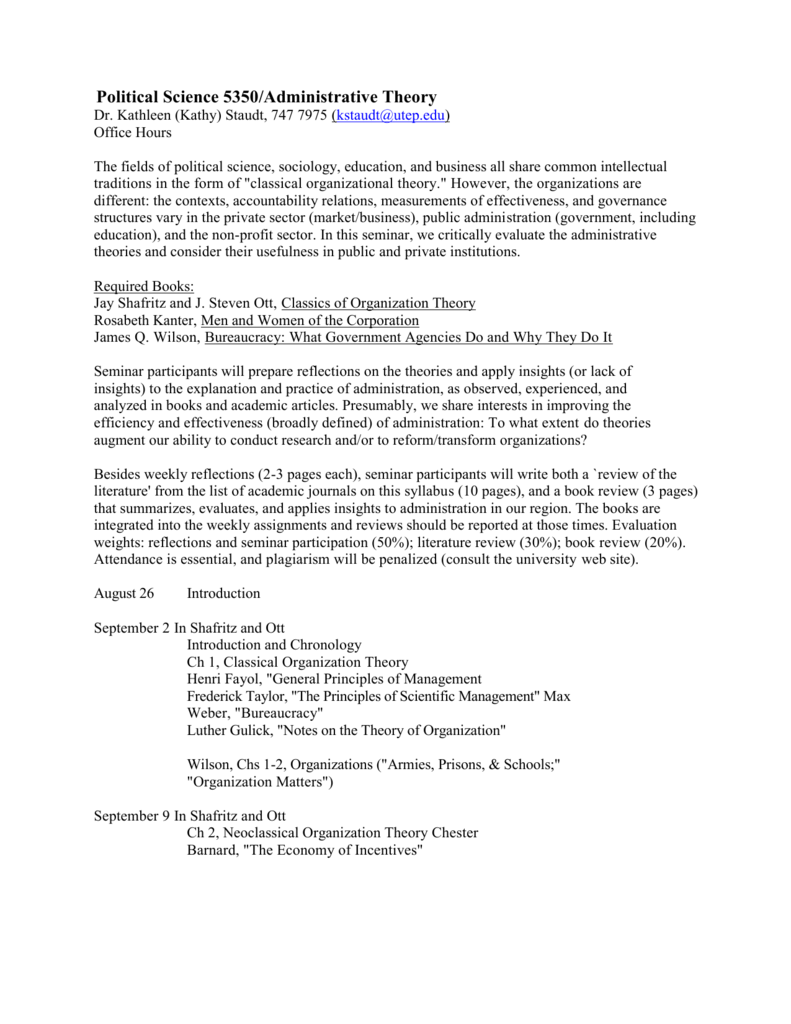 Political Science 5350/Administrative Theory
Dr. Kathleen (Kathy) Staudt, 747 7975 (kstaudt@utep.edu)
Office Hours

The fields of political science, sociology, education, and business all share common intellectual traditions in the form of "classical organizational theory." However, the organizations are different: the contexts, accountability relations, measurements of effectiveness, and governance structures vary in the private sector (market/business), public administration (government, including education), and the non-profit sector. In this seminar, we critically evaluate the administrative theories and consider their usefulness in public and private institutions.

Required Books:
Jay Shafritz and J. Steven Ott, Classics of Organization Theory
Rosabeth Kanter, Men and Women of the Corporation
James Q. Wilson, Bureaucracy: What Government Agencies Do and Why They Do It

Seminar participants will prepare reflections on the theories and apply insights (or lack of insights) to the explanation and practice of administration, as observed, experienced, and analyzed in books and academic articles. Presumably, we share interests in improving the efficiency and effectiveness (broadly defined) of administration: To what extent do theories augment our ability to conduct research and/or to reform/transform organizations?

Besides weekly reflections (2-3 pages each), seminar participants will write both a `review of the literature' from the list of academic journals on this syllabus (10 pages), and a book review (3 pages) that summarizes, evaluates, and applies insights to administration in our region. The books are integrated into the weekly assignments and reviews should be reported at those times. Evaluation weights: reflections and seminar participation (50%); literature review (30%); book review (20%). Attendance is essential, and plagiarism will be penalized (consult the university web site).

August 26 Introduction

September 2 In Shafritz and Ott
Introduction and Chronology
Ch 1, Classical Organization Theory
Henri Fayol, "General Principles of Management
Frederick Taylor, "The Principles of Scientific Management" Max Weber, "Bureaucracy"
Luther Gulick, "Notes on the Theory of Organization"

Wilson, Chs 1-2, Organizations ("Armies, Prisons, & Schools;" "Organization Matters")

September 9 In Shafritz and Ott
Ch 2, Neoclassical Organization Theory Chester Barnard, "The Economy of Incentives"